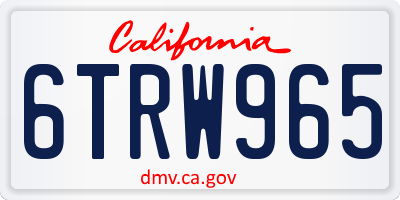 California

6TRW965

dmv.ca.gov